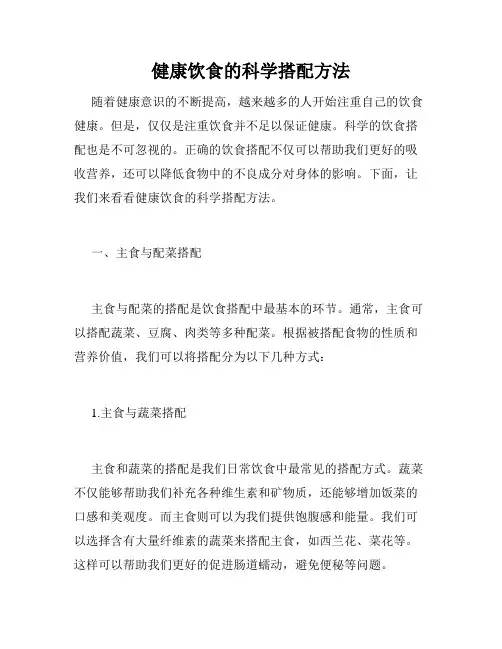 健康饮食的科学搭配方法

随着健康意识的不断提高，越来越多的人开始注重自己的饮食健康。但是，仅仅是注重饮食并不足以保证健康。科学的饮食搭配也是不可忽视的。正确的饮食搭配不仅可以帮助我们更好的吸收营养，还可以降低食物中的不良成分对身体的影响。下面，让我们来看看健康饮食的科学搭配方法。

一、主食与配菜搭配

主食与配菜的搭配是饮食搭配中最基本的环节。通常，主食可以搭配蔬菜、豆腐、肉类等多种配菜。根据被搭配食物的性质和营养价值，我们可以将搭配分为以下几种方式：

1.主食与蔬菜搭配

主食和蔬菜的搭配是我们日常饮食中最常见的搭配方式。蔬菜不仅能够帮助我们补充各种维生素和矿物质，还能够增加饭菜的口感和美观度。而主食则可以为我们提供饱腹感和能量。我们可以选择含有大量纤维素的蔬菜来搭配主食，如西兰花、菜花等。这样可以帮助我们更好的促进肠道蠕动，避免便秘等问题。